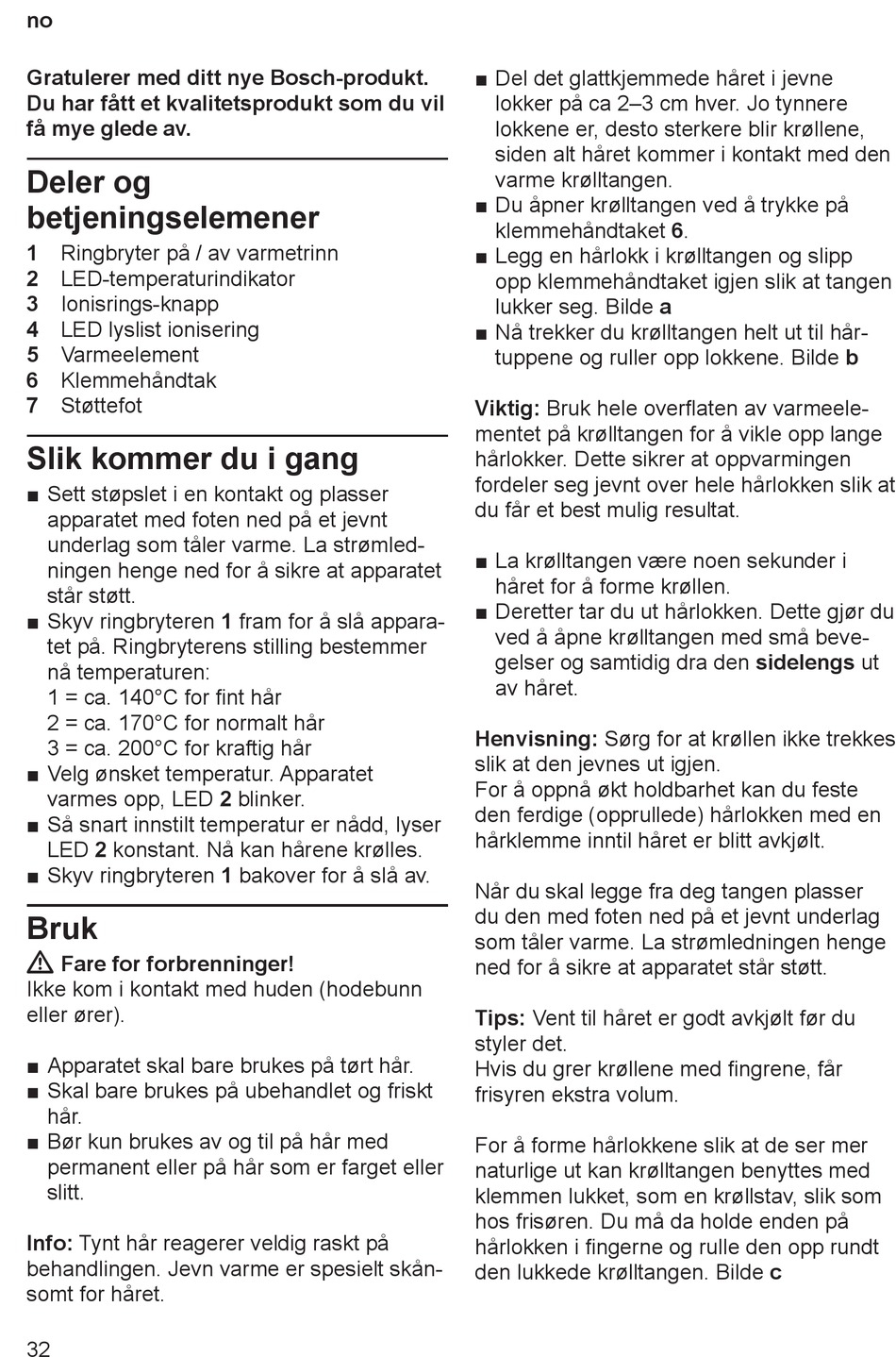 no

Gratulerer med ditt nye Bosch-produkt. Du har fått et kvalitetsprodukt som du vil få mye glede av.

Deler og betjeningselemener

1 Ringbryter på / av varmetrinn
2 LED-temperaturindikator
3 Ionisrings-knapp
4 LED lyslist ionisering
5 Varmeelement
6 Klemmehåndtak
7 Støttefot

Slik kommer du i gang

■ Sett støpslet i en kontakt og plasser apparatet med foten ned på et jevnt underlag som tåler varme. La strømledningen henge ned for å sikre at apparatet står støtt.
■ Skyv ringbryteren 1 fram for å slå apparatet på. Ringbryterens stilling bestemmer nå temperaturen:
1 = ca. 140°C for fint hår
2 = ca. 170°C for normalt hår
3 = ca. 200°C for kraftig hår
■ Velg ønsket temperatur. Apparatet varmes opp, LED 2 blinker.
■ Så snart innstilt temperatur er nådd, lyser LED 2 konstant. Nå kan hårene krølles.
■ Skyv ringbryteren 1 bakover for å slå av.

Bruk

⚠ Fare for forbrenninger!
Ikke kom i kontakt med huden (hodebunn eller ører).

■ Apparatet skal bare brukes på tørt hår.
■ Skal bare brukes på ubehandlet og friskt hår.
■ Bør kun brukes av og til på hår med permanent eller på hår som er farget eller slitt.

Info: Tynt hår reagerer veldig raskt på behandlingen. Jevn varme er spesielt skånsomt for håret.

■ Del det glattkjemmede håret i jevne lokker på ca 2–3 cm hver. Jo tynnere lokkene er, desto sterkere blir krøllene, siden alt håret kommer i kontakt med den varme krølltangen.
■ Du åpner krølltangen ved å trykke på klemmehåndtaket 6.
■ Legg en hårlokk i krølltangen og slipp opp klemmehåndtaket igjen slik at tangen lukker seg. Bilde a
■ Nå trekker du krølltangen helt ut til hårtuppene og ruller opp lokkene. Bilde b

Viktig: Bruk hele overflaten av varmeelementet på krølltangen for å vikle opp lange hårlokker. Dette sikrer at oppvarmingen fordeler seg jevnt over hele hårlokken slik at du får et best mulig resultat.

■ La krølltangen være noen sekunder i håret for å forme krøllen.
■ Deretter tar du ut hårlokken. Dette gjør du ved å åpne krølltangen med små bevegelser og samtidig dra den sidelengs ut av håret.

Henvisning: Sørg for at krøllen ikke trekkes slik at den jevnes ut igjen.
For å oppnå økt holdbarhet kan du feste den ferdige (opprullede) hårlokken med en hårklemme inntil håret er blitt avkjølt.

Når du skal legge fra deg tangen plasser du den med foten ned på et jevnt underlag som tåler varme. La strømledningen henge ned for å sikre at apparatet står støtt.

Tips: Vent til håret er godt avkjølt før du styler det.
Hvis du grer krøllene med fingrene, får frisyren ekstra volum.

For å forme hårlokkene slik at de ser mer naturlige ut kan krølltangen benyttes med klemmen lukket, som en krøllstav, slik som hos frisøren. Du må da holde enden på hårlokken i fingerne og rulle den opp rundt den lukkede krølltangen. Bilde c

32